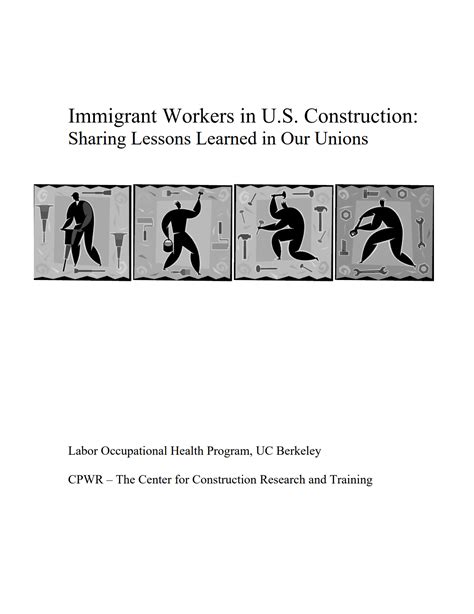 Immigrant Workers in U.S. Construction:
Sharing Lessons Learned in Our Unions

Labor Occupational Health Program, UC Berkeley

CPWR – The Center for Construction Research and Training